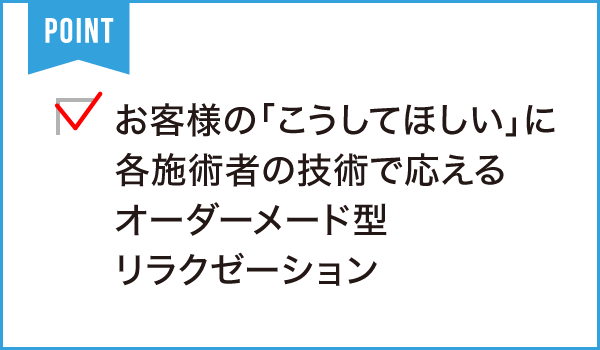 POINT

お客様の「こうしてほしい」に各施術者の技術で応えるオーダーメード型リラクゼーション